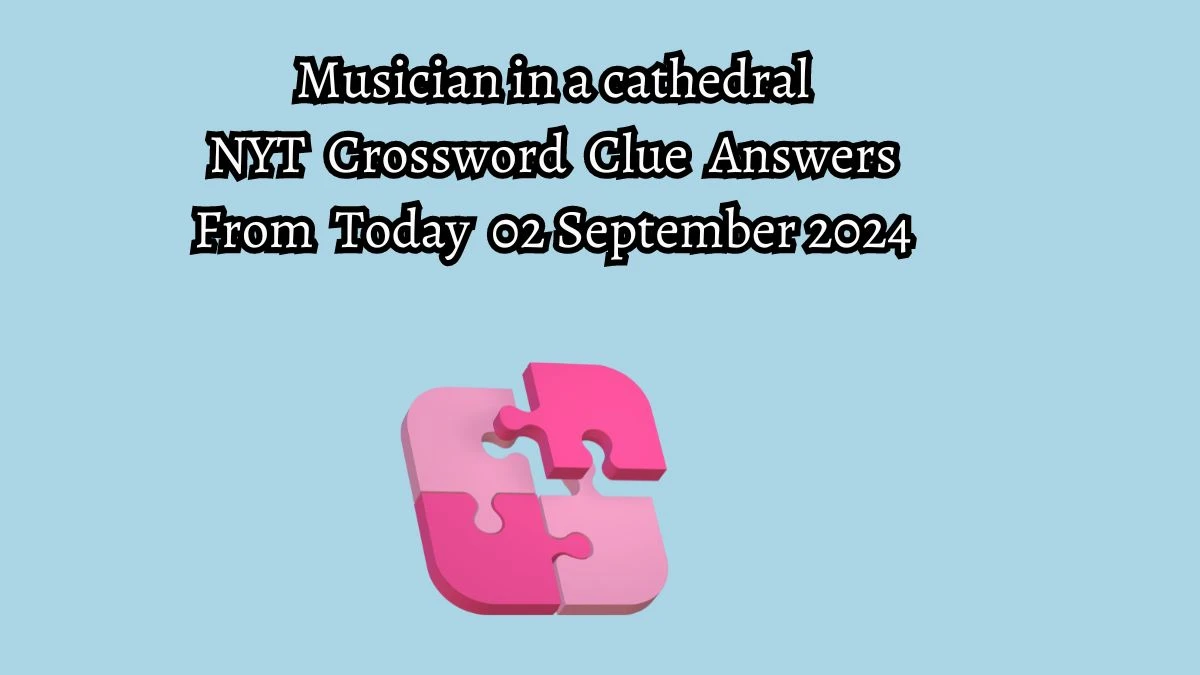 Musician in a cathedral
NYT Crossword Clue Answers
From Today 02 September 2024